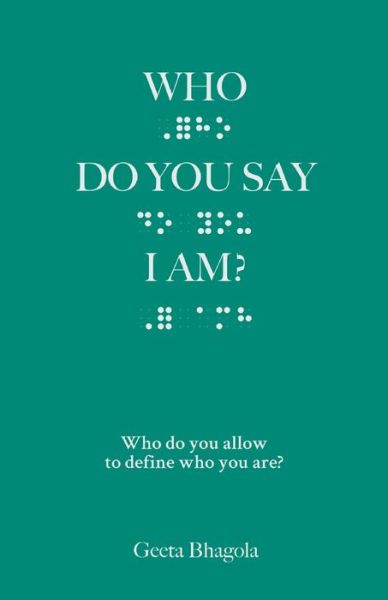 WHO

DO YOU SAY

I AM?

Who do you allow to define who you are?

Geeta Bhagola